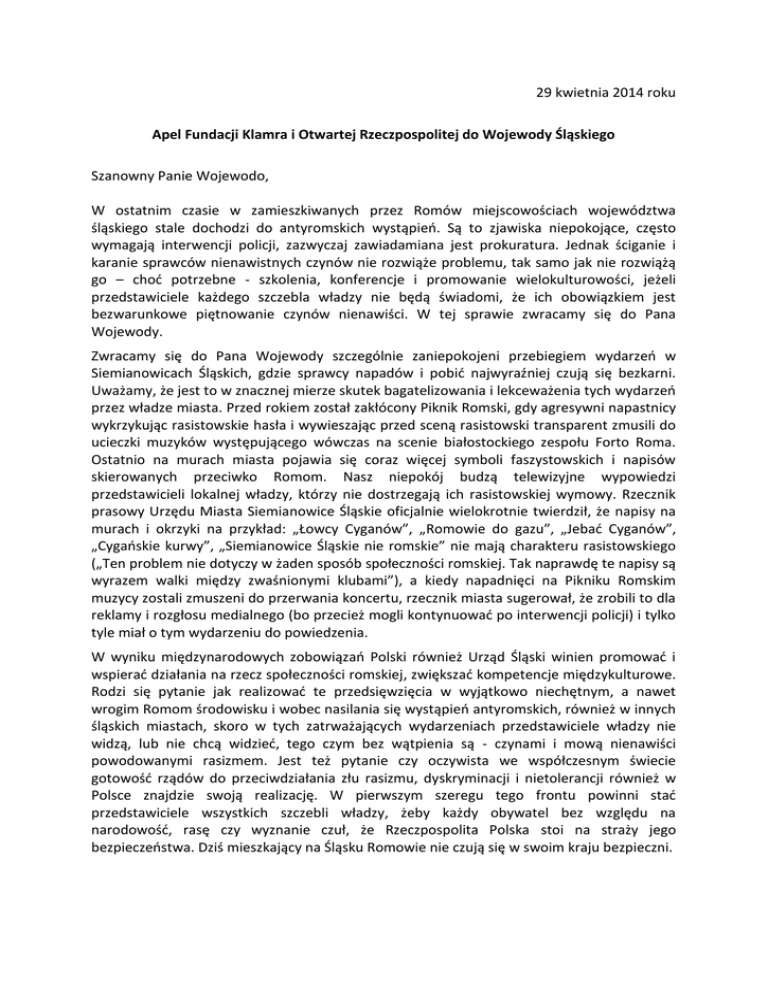 29 kwietnia 2014 roku

Apel Fundacji Klamra i Otwartej Rzeczpospolitej do Wojewody Śląskiego

Szanowny Panie Wojewodo,

W ostatnim czasie w zamieszkiwanych przez Romów miejscowościach województwa śląskiego stale dochodzi do antyromskich wystąpień. Są to zjawiska niepokojące, często wymagają interwencji policji, zazwyczaj zawiadamiana jest prokuratura. Jednak ściganie i karanie sprawców nienawistnych czynów nie rozwiąże problemu, tak samo jak nie rozwiążą go – choć potrzebne - szkolenia, konferencje i promowanie wielokulturowości, jeżeli przedstawiciele każdego szczebla władzy nie będą świadomi, że ich obowiązkiem jest bezwarunkowe piętnowanie czynów nienawiści. W tej sprawie zwracamy się do Pana Wojewody.

Zwracamy się do Pana Wojewody szczególnie zaniepokojeni przebiegiem wydarzeń w Siemianowicach Śląskich, gdzie sprawcy napadów i pobić najwyraźniej czują się bezkarni. Uważamy, że jest to w znacznej mierze skutek bagatelizowania i lekceważenia tych wydarzeń przez władze miasta. Przed rokiem został zakłócony Piknik Romski, gdy agresywni napastnicy wykrzykując rasistowskie hasła i wywieszając przed sceną rasistowski transparent zmusili do ucieczki muzyków występującego wówczas na scenie białostockiego zespołu Forto Roma. Ostatnio na murach miasta pojawia się coraz więcej symboli faszystowskich i napisów skierowanych przeciwko Romom. Nasz niepokój budzą telewizyjne wypowiedzi przedstawicieli lokalnej władzy, którzy nie dostrzegają ich rasistowskiej wymowy. Rzecznik prasowy Urzędu Miasta Siemianowice Śląskie oficjalnie wielokrotnie twierdził, że napisy na murach i okrzyki na przykład: „Łowcy Cyganów", „Romowie do gazu", „Jebać Cyganów", „Cygańskie kurwy", „Siemianowice Śląskie nie romskie" nie mają charakteru rasistowskiego („Ten problem nie dotyczy w żaden sposób społeczności romskiej. Tak naprawdę te napisy są wyrazem walki między zwaśnionymi klubami"), a kiedy napadnięci na Pikniku Romskim muzycy zostali zmuszeni do przerwania koncertu, rzecznik miasta sugerował, że zrobili to dla reklamy i rozgłosu medialnego (bo przecież mogli kontynuować po interwencji policji) i tylko tyle miał o tym wydarzeniu do powiedzenia.

W wyniku międzynarodowych zobowiązań Polski również Urząd Śląski winien promować i wspierać działania na rzecz społeczności romskiej, zwiększać kompetencje międzykulturowe. Rodzi się pytanie jak realizować te przedsięwzięcia w wyjątkowo niechętnym, a nawet wrogim Romom środowisku i wobec nasilania się wystąpień antyromskich, również w innych śląskich miastach, skoro w tych zatrważających wydarzeniach przedstawiciele władzy nie widzą, lub nie chcą widzieć, tego czym bez wątpienia są - czynami i mową nienawiści powodowanymi rasizmem. Jest też pytanie czy oczywista we współczesnym świecie gotowość rządów do przeciwdziałania złu rasizmu, dyskryminacji i nietolerancji również w Polsce znajdzie swoją realizację. W pierwszym szeregu tego frontu powinni stać przedstawiciele wszystkich szczebli władzy, żeby każdy obywatel bez względu na narodowość, rasę czy wyznanie czuł, że Rzeczpospolita Polska stoi na straży jego bezpieczeństwa. Dziś mieszkający na Śląsku Romowie nie czują się w swoim kraju bezpieczni.